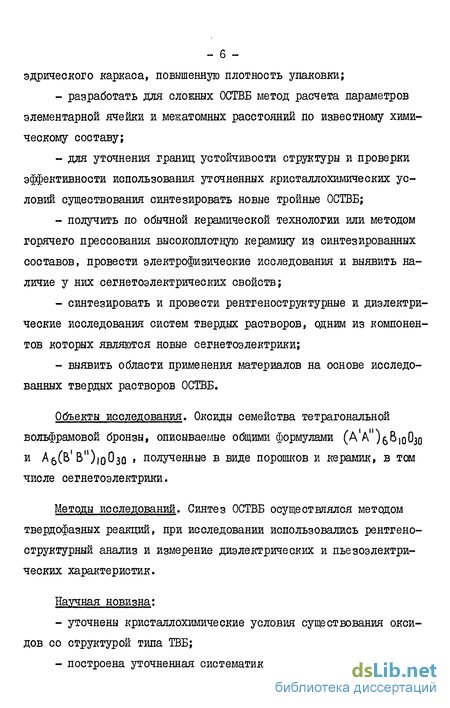 - 6 -

эдрического каркаса, повышенную плотность упаковки;

- разработать для сложных ОСТВБ метод расчета параметров элементарной ячейки и межатомных расстояний по известному химическому составу;

- для уточнения границ устойчивости структуры и проверки эффективности использования уточненных кристаллохимических условий существования синтезировать новые тройные ОСТВБ;

- получить по обычной керамической технологии или методом горячего прессования высокоплотную керамику из синтезированных составов, провести электрофизические исследования и выявить наличие у них сегнетоэлектрических свойств;

- синтезировать и провести рентгеноструктурные и диэлектрические исследования систем твердых растворов, одним из компонентов которых являются новые сегнетоэлектрики;

- выявить области применения материалов на основе исследованных твердых растворов ОСТВБ.

Объекты исследования. Оксиды семейства тетрагональной вольфрамовой бронзы, описываемые общими формулами $(A'A'')_6B_{10}O_{30}$ и $A_6(B'B'')_{10}O_{30}$, полученные в виде порошков и керамик, в том числе сегнетоэлектрики.

Методы исследований. Синтез ОСТВБ осуществлялся методом твердофазных реакций, при исследовании использовались рентгеноструктурный анализ и измерение диэлектрических и пьезоэлектрических характеристик.

Научная новизна:

- уточнены кристаллохимические условия существования оксидов со структурой типа ТВБ;

- построена уточненная систематик

dsLib.net
библиотека диссертаций